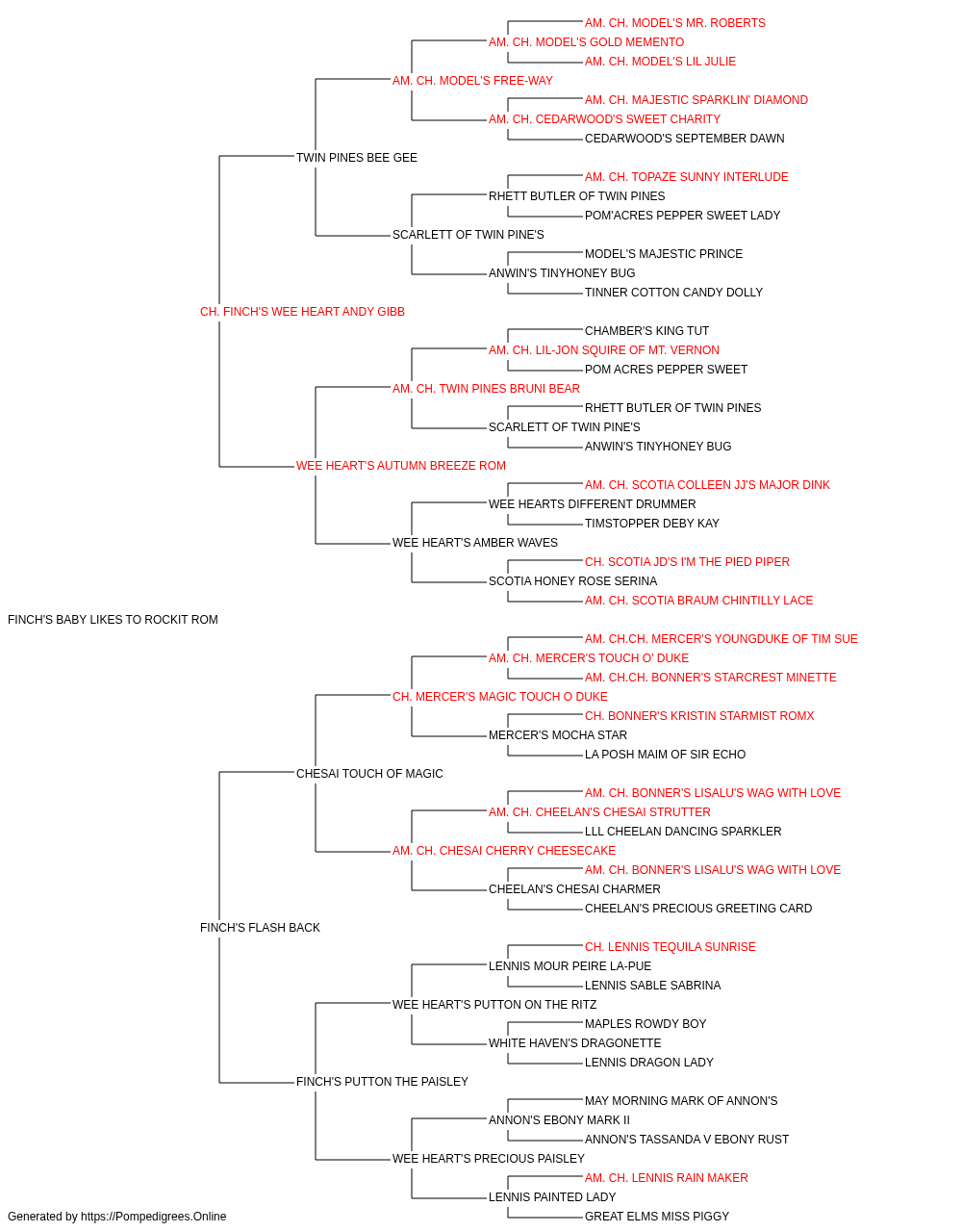 AM. CH. MODEL'S MR. ROBERTS
AM. CH. MODEL'S GOLD MEMENTO
AM. CH. MODEL'S LIL JULIE
AM. CH. MODEL'S FREE-WAY
AM. CH. MAJESTIC SPARKLIN' DIAMOND
AM. CH. CEDARWOOD'S SWEET CHARITY
CEDARWOOD'S SEPTEMBER DAWN
TWIN PINES BEE GEE
AM. CH. TOPAZE SUNNY INTERLUDE
RHETT BUTLER OF TWIN PINES
POM'ACRES PEPPER SWEET LADY
SCARLETT OF TWIN PINE'S
MODEL'S MAJESTIC PRINCE
ANWIN'S TINYHONEY BUG
TINNER COTTON CANDY DOLLY
CH. FINCH'S WEE HEART ANDY GIBB
CHAMBER'S KING TUT
AM. CH. LIL-JON SQUIRE OF MT. VERNON
POM ACRES PEPPER SWEET
AM. CH. TWIN PINES BRUNI BEAR
RHETT BUTLER OF TWIN PINES
SCARLETT OF TWIN PINE'S
ANWIN'S TINYHONEY BUG
WEE HEART'S AUTUMN BREEZE ROM
AM. CH. SCOTIA COLLEEN JJ'S MAJOR DINK
WEE HEARTS DIFFERENT DRUMMER
TIMSTOPPER DEBY KAY
WEE HEART'S AMBER WAVES
CH. SCOTIA JD'S I'M THE PIED PIPER
SCOTIA HONEY ROSE SERINA
AM. CH. SCOTIA BRAUM CHINTILLY LACE
FINCH'S BABY LIKES TO ROCKIT ROM
AM. CH.CH. MERCER'S YOUNGDUKE OF TIM SUE
AM. CH. MERCER'S TOUCH O' DUKE
AM. CH.CH. BONNER'S STARCREST MINETTE
CH. MERCER'S MAGIC TOUCH O DUKE
CH. BONNER'S KRISTIN STARMIST ROMX
MERCER'S MOCHA STAR
LA POSH MAIM OF SIR ECHO
CHESAI TOUCH OF MAGIC
AM. CH. BONNER'S LISALU'S WAG WITH LOVE
AM. CH. CHEELAN'S CHESAI STRUTTER
LLL CHEELAN DANCING SPARKLER
AM. CH. CHESAI CHERRY CHEESECAKE
AM. CH. BONNER'S LISALU'S WAG WITH LOVE
CHEELAN'S CHESAI CHARMER
CHEELAN'S PRECIOUS GREETING CARD
FINCH'S FLASH BACK
CH. LENNIS TEQUILA SUNRISE
LENNIS MOUR PEIRE LA-PUE
LENNIS SABLE SABRINA
WEE HEART'S PUTTON ON THE RITZ
MAPLES ROWDY BOY
WHITE HAVEN'S DRAGONETTE
LENNIS DRAGON LADY
FINCH'S PUTTON THE PAISLEY
MAY MORNING MARK OF ANNON'S
ANNON'S EBONY MARK II
ANNON'S TASSANDA V EBONY RUST
WEE HEART'S PRECIOUS PAISLEY
AM. CH. LENNIS RAIN MAKER
LENNIS PAINTED LADY
GREAT ELMS MISS PIGGY
Generated by https://Pompedigrees.Online